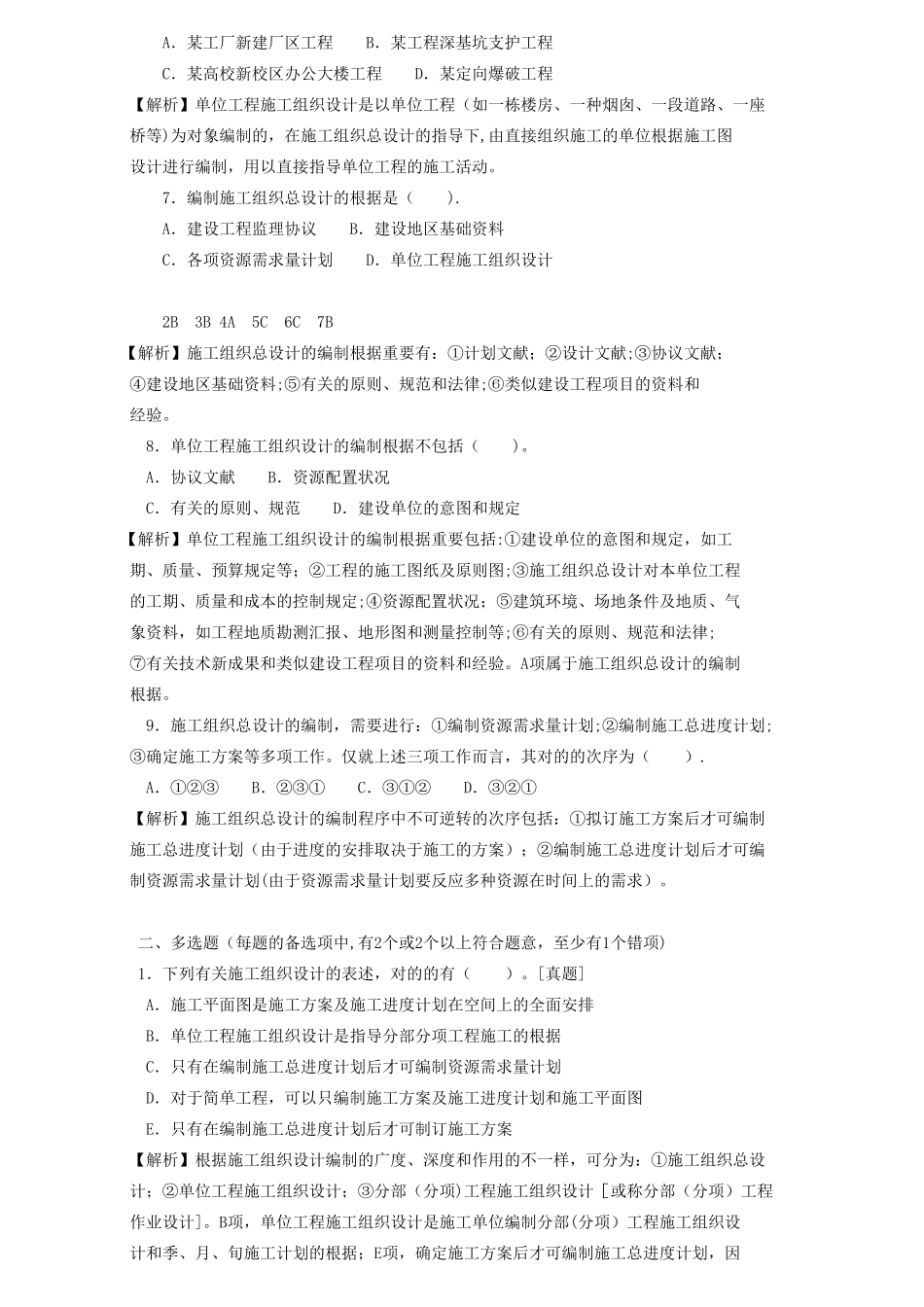 A．某工厂新建厂区工程　　B．某工程深基坑支护工程

C．某高校新校区办公大楼工程　　D．某定向爆破工程

【解析】单位工程施工组织设计是以单位工程（如一栋楼房、一种烟囱、一段道路、一座桥等）为对象编制的，在施工组织总设计的指导下，由直接组织施工的单位根据施工图设计进行编制，用以直接指导单位工程的施工活动。

7．编制施工组织总设计的根据是（　　）.

A．建设工程监理协议　　B．建设地区基础资料

C．各项资源需求量计划　　D．单位工程施工组织设计

2B　3B 4A　5C　6C　7B

【解析】施工组织总设计的编制根据重要有：①计划文献；②设计文献;③协议文献；④建设地区基础资料;⑤有关的原则、规范和法律;⑥类似建设工程项目的资料和经验。

8．单位工程施工组织设计的编制根据不包括（　　）。

A．协议文献　　B．资源配置状况

C．有关的原则、规范　　D．建设单位的意图和规定

【解析】单位工程施工组织设计的编制根据重要包括:①建设单位的意图和规定，如工期、质量、预算规定等；②工程的施工图纸及原则图;③施工组织总设计对本单位工程的工期、质量和成本的控制规定;④资源配置状况；⑤建筑环境、场地条件及地质、气象资料，如工程地质勘测汇报、地形图和测量控制等;⑥有关的原则、规范和法律;⑦有关技术新成果和类似建设工程项目的资料和经验。A项属于施工组织总设计的编制根据。

9．施工组织总设计的编制，需要进行：①编制资源需求量计划;②编制施工总进度计划;③确定施工方案等多项工作。仅就上述三项工作而言，其对的的次序为（　　）.

A．①②③　　B．②③①　　C．③①②　　D．③②①

【解析】施工组织总设计的编制程序中不可逆转的次序包括：①拟订施工方案后才可编制施工总进度计划（由于进度的安排取决于施工的方案）；②编制施工总进度计划后才可编制资源需求量计划(由于资源需求量计划要反应多种资源在时间上的需求）。

二、多选题（每题的备选项中,有2个或2个以上符合题意，至少有1个错项）

1．下列有关施工组织设计的表述，对的的有（　　）。[真题]

A．施工平面图是施工方案及施工进度计划在空间上的全面安排

B．单位工程施工组织设计是指导分部分项工程施工的根据

C．只有在编制施工总进度计划后才可编制资源需求量计划

D．对于简单工程，可以只编制施工方案及施工进度计划和施工平面图

E．只有在编制施工总进度计划后才可制订施工方案

【解析】根据施工组织设计编制的广度、深度和作用的不一样，可分为：①施工组织总设计；②单位工程施工组织设计；③分部（分项）工程施工组织设计［或称分部（分项）工程作业设计]。B项，单位工程施工组织设计是施工单位编制分部(分项）工程施工组织设计和季、月、旬施工计划的根据；E项，确定施工方案后才可编制施工总进度计划，因